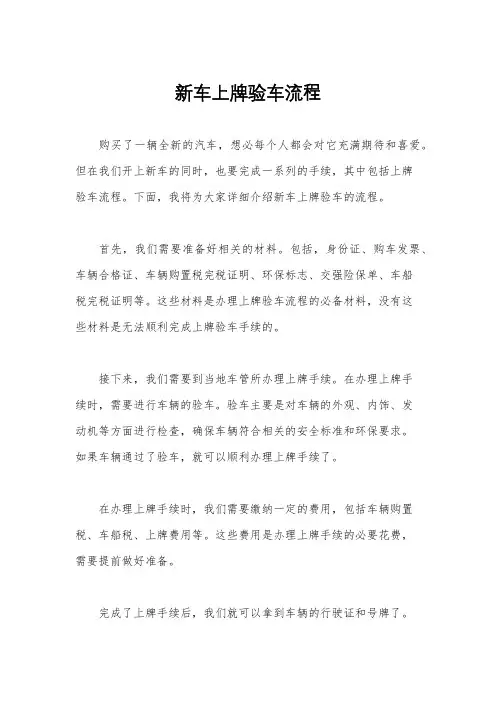 新车上牌验车流程

购买了一辆全新的汽车，想必每个人都会对它充满期待和喜爱。但在我们开上新车的同时，也要完成一系列的手续，其中包括上牌验车流程。下面，我将为大家详细介绍新车上牌验车的流程。

首先，我们需要准备好相关的材料。包括，身份证、购车发票、车辆合格证、车辆购置税完税证明、环保标志、交强险保单、车船税完税证明等。这些材料是办理上牌验车流程的必备材料，没有这些材料是无法顺利完成上牌验车手续的。

接下来，我们需要到当地车管所办理上牌手续。在办理上牌手续时，需要进行车辆的验车。验车主要是对车辆的外观、内饰、发动机等方面进行检查，确保车辆符合相关的安全标准和环保要求。如果车辆通过了验车，就可以顺利办理上牌手续了。

在办理上牌手续时，我们需要缴纳一定的费用，包括车辆购置税、车船税、上牌费用等。这些费用是办理上牌手续的必要花费，需要提前做好准备。

完成了上牌手续后，我们就可以拿到车辆的行驶证和号牌了。